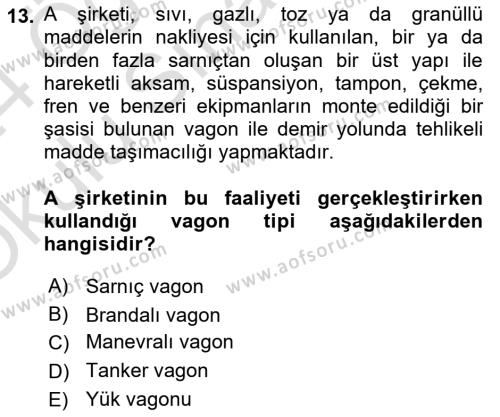 13. A şirketi, sıvı, gazlı, toz ya da granüllü maddelerin nakliyesi için kullanılan, bir ya da birden fazla sarnıçtan oluşan bir üst yapı ile hareketli aksam, süspansiyon, tampon, çekme, fren ve benzeri ekipmanların monte edildiği bir şasisi bulunan vagon ile demir yolunda tehlikeli madde taşımacılığı yapmaktadır.

A şirketinin bu faaliyeti gerçekleştirirken kullandığı vagon tipi aşağıdakilerden hangisidir?

A) Sarnıç vagon
B) Brandalı vagon
C) Manevralı vagon
D) Tanker vagon
E) Yük vagonu

www.aofsoru.com